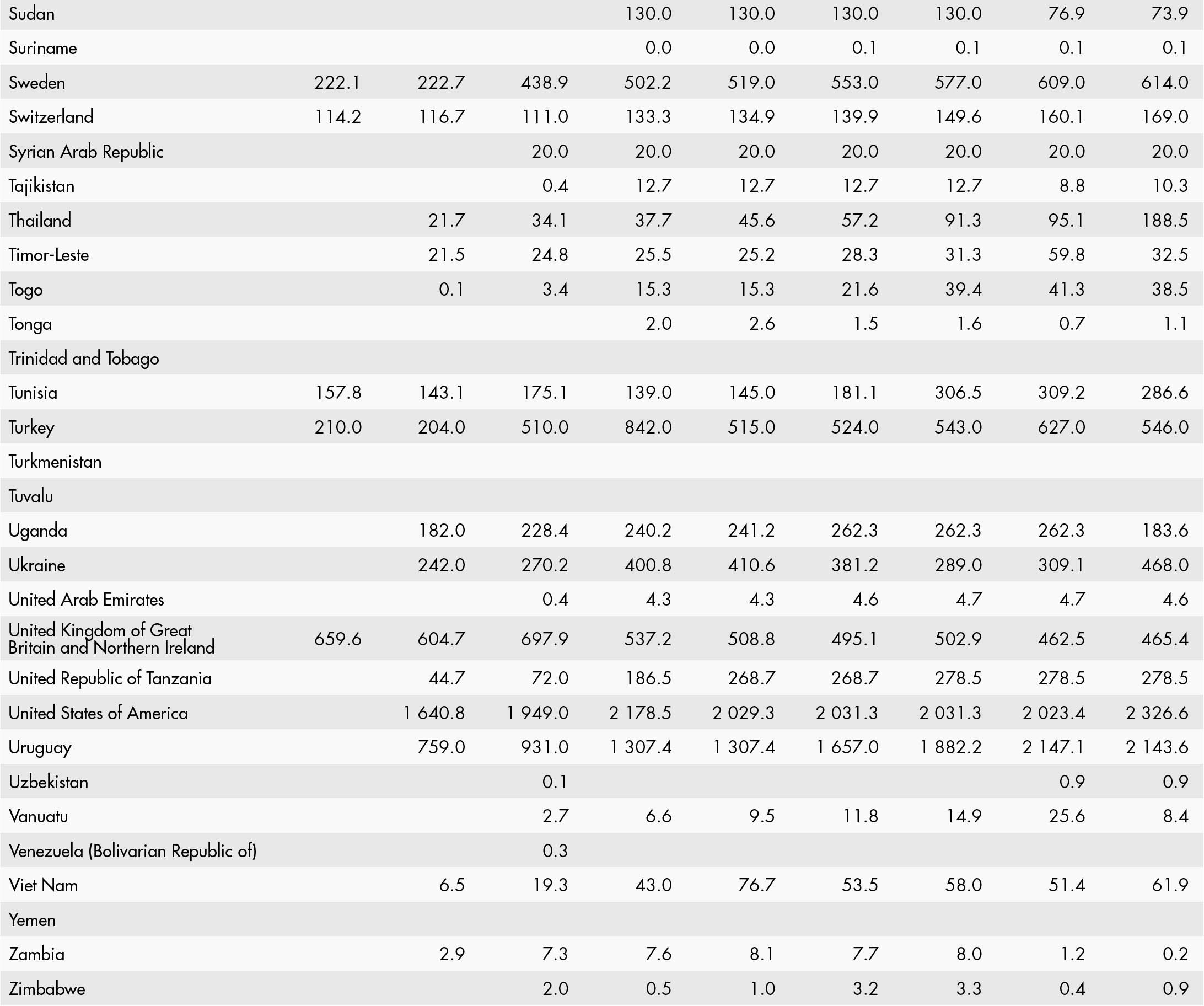 | | | | | | | | | | |
|---|---|---|---|---|---|---|---|---|---|
| Sudan | | | | 130.0 | 130.0 | 130.0 | 130.0 | 76.9 | 73.9 |
| Suriname | | | | 0.0 | 0.0 | 0.1 | 0.1 | 0.1 | 0.1 |
| Sweden | 222.1 | 222.7 | 438.9 | 502.2 | 519.0 | 553.0 | 577.0 | 609.0 | 614.0 |
| Switzerland | 114.2 | 116.7 | 111.0 | 133.3 | 134.9 | 139.9 | 149.6 | 160.1 | 169.0 |
| Syrian Arab Republic | | | 20.0 | 20.0 | 20.0 | 20.0 | 20.0 | 20.0 | 20.0 |
| Tajikistan | | | 0.4 | 12.7 | 12.7 | 12.7 | 12.7 | 8.8 | 10.3 |
| Thailand | | 21.7 | 34.1 | 37.7 | 45.6 | 57.2 | 91.3 | 95.1 | 188.5 |
| Timor-Leste | | 21.5 | 24.8 | 25.5 | 25.2 | 28.3 | 31.3 | 59.8 | 32.5 |
| Togo | | 0.1 | 3.4 | 15.3 | 15.3 | 21.6 | 39.4 | 41.3 | 38.5 |
| Tonga | | | | 2.0 | 2.6 | 1.5 | 1.6 | 0.7 | 1.1 |
| Trinidad and Tobago | | | | | | | | | |
| Tunisia | 157.8 | 143.1 | 175.1 | 139.0 | 145.0 | 181.1 | 306.5 | 309.2 | 286.6 |
| Turkey | 210.0 | 204.0 | 510.0 | 842.0 | 515.0 | 524.0 | 543.0 | 627.0 | 546.0 |
| Turkmenistan | | | | | | | | | |
| Tuvalu | | | | | | | | | |
| Uganda | | 182.0 | 228.4 | 240.2 | 241.2 | 262.3 | 262.3 | 262.3 | 183.6 |
| Ukraine | | 242.0 | 270.2 | 400.8 | 410.6 | 381.2 | 289.0 | 309.1 | 468.0 |
| United Arab Emirates | | | 0.4 | 4.3 | 4.3 | 4.6 | 4.7 | 4.7 | 4.6 |
| United Kingdom of Great Britain and Northern Ireland | 659.6 | 604.7 | 697.9 | 537.2 | 508.8 | 495.1 | 502.9 | 462.5 | 465.4 |
| United Republic of Tanzania | | 44.7 | 72.0 | 186.5 | 268.7 | 268.7 | 278.5 | 278.5 | 278.5 |
| United States of America | | 1 640.8 | 1 949.0 | 2 178.5 | 2 029.3 | 2 031.3 | 2 031.3 | 2 023.4 | 2 326.6 |
| Uruguay | | 759.0 | 931.0 | 1 307.4 | 1 307.4 | 1 657.0 | 1 882.2 | 2 147.1 | 2 143.6 |
| Uzbekistan | | | 0.1 | | | | | 0.9 | 0.9 |
| Vanuatu | | | 2.7 | 6.6 | 9.5 | 11.8 | 14.9 | 25.6 | 8.4 |
| Venezuela (Bolivarian Republic of) | | | 0.3 | | | | | | |
| Viet Nam | | 6.5 | 19.3 | 43.0 | 76.7 | 53.5 | 58.0 | 51.4 | 61.9 |
| Yemen | | | | | | | | | |
| Zambia | | 2.9 | 7.3 | 7.6 | 8.1 | 7.7 | 8.0 | 1.2 | 0.2 |
| Zimbabwe | | | 2.0 | 0.5 | 1.0 | 3.2 | 3.3 | 0.4 | 0.9 |